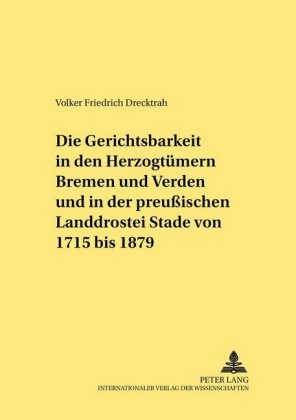 Volker Friedrich Drecktrah

Die Gerichtsbarkeit in den Herzogtümern Bremen und Verden und in der preußischen Landdrostei Stade von 1715 bis 1879

PETER LANG
INTERNATIONALER VERLAG DER WISSENSCHAFTEN